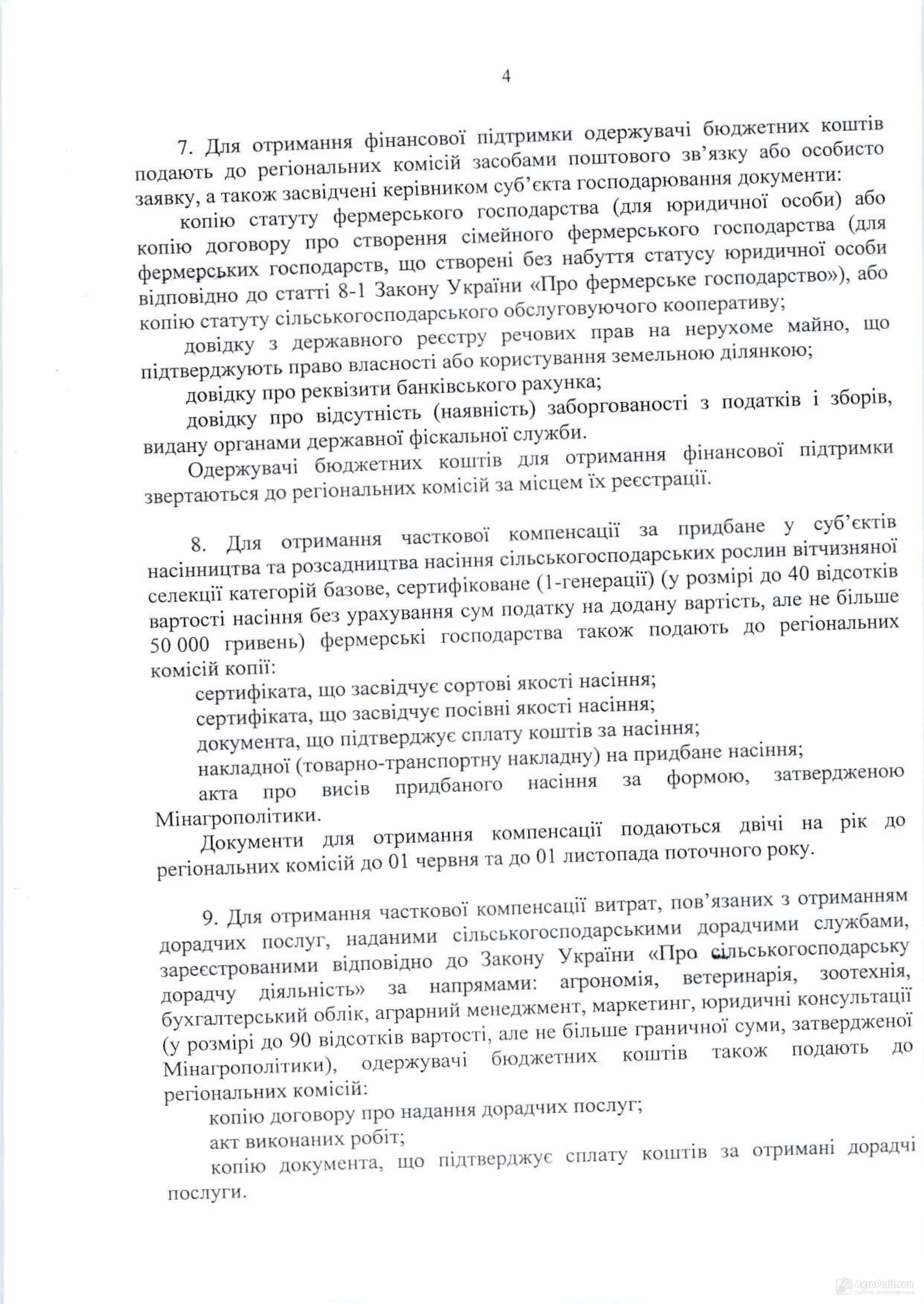 4

7. Для отримання фінансової підтримки одержувачі бюджетних коштів подають до регіональних комісій засобами поштового зв'язку або особисто заявку, а також засвідчені керівником суб'єкта господарювання документи:

копію статуту фермерського господарства (для юридичної особи) або копію договору про створення сімейного фермерського господарства (для фермерських господарств, що створені без набуття статусу юридичної особи відповідно до статті 8-1 Закону України «Про фермерське господарство»), або копію статуту сільськогосподарського обслуговуючого кооперативу;

довідку з державного реєстру речових прав на нерухоме майно, що підтверджують право власності або користування земельною ділянкою;

довідку про реквізити банківського рахунка;

довідку про відсутність (наявність) заборгованості з податків і зборів, видану органами державної фіскальної служби.

Одержувачі бюджетних коштів для отримання фінансової підтримки звертаються до регіональних комісій за місцем їх реєстрації.

8. Для отримання часткової компенсації за придбане у суб'єктів насінництва та розсадництва насіння сільськогосподарських рослин вітчизняної селекції категорій базове, сертифіковане (1-генерації) (у розмірі до 40 відсотків вартості насіння без урахування сум податку на додану вартість, але не більше 50 000 гривень) фермерські господарства також подають до регіональних комісій копії:

сертифіката, що засвідчує сортові якості насіння;

сертифіката, що засвідчує посівні якості насіння;

документа, що підтверджує сплату коштів за насіння;

накладної (товарно-транспортну накладну) на придбане насіння;

акта про висів придбаного насіння за формою, затвердженою Мінагрополітики.

Документи для отримання компенсації подаються двічі на рік до регіональних комісій до 01 червня та до 01 листопада поточного року.

9. Для отримання часткової компенсації витрат, пов'язаних з отриманням дорадчих послуг, наданими сільськогосподарськими дорадчими службами, зареєстрованими відповідно до Закону України «Про сільськогосподарську дорадчу діяльність» за напрямами: агрономія, ветеринарія, зоотехнія, бухгалтерський облік, аграрний менеджмент, маркетинг, юридичні консультації (у розмірі до 90 відсотків вартості, але не більше граничної суми, затвердженої Мінагрополітики), одержувачі бюджетних коштів також подають до регіональних комісій:

копію договору про надання дорадчих послуг;

акт виконаних робіт;

копію документа, що підтверджує сплату коштів за отримані дорадчі послуги.

AgroPolit.com